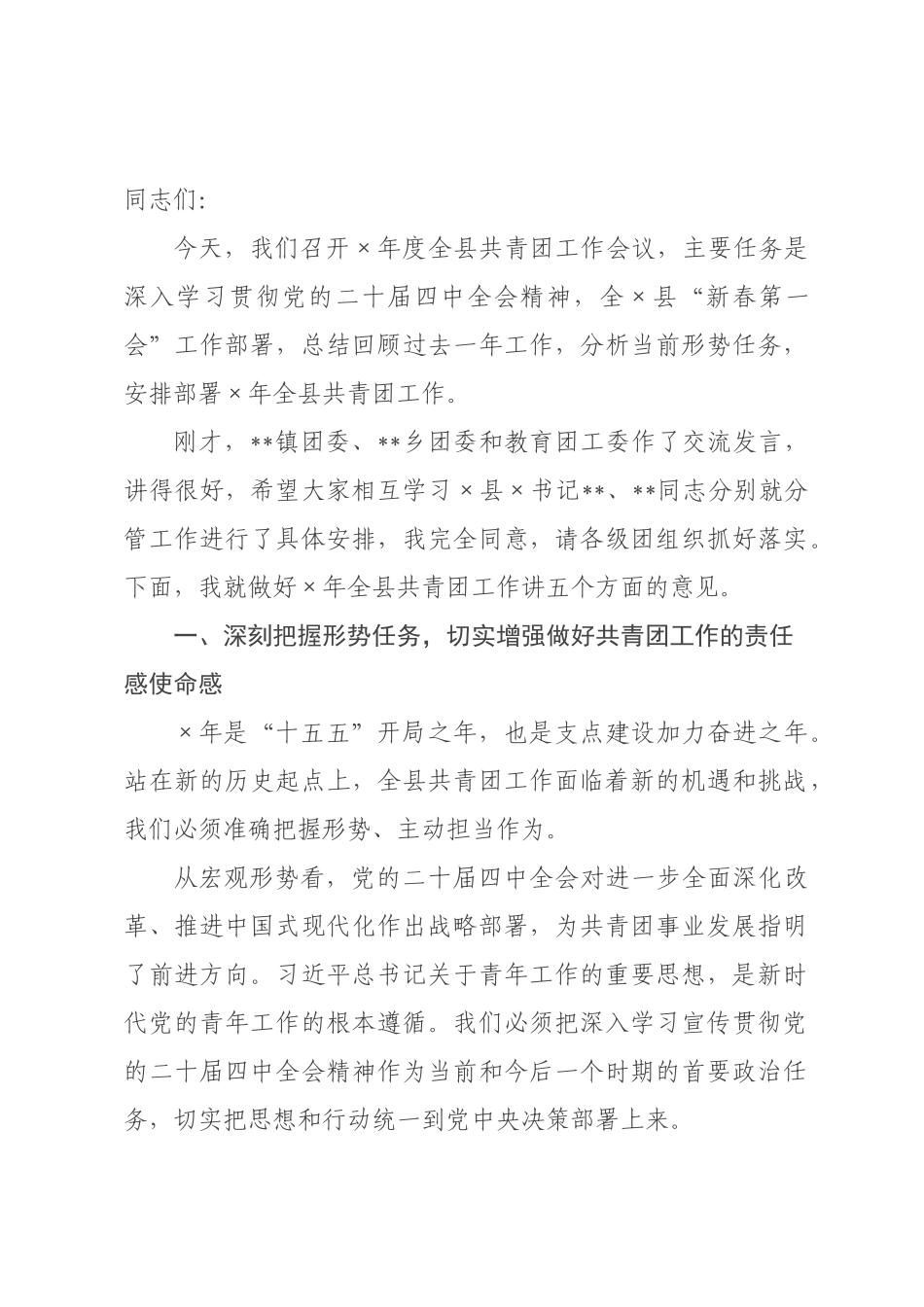 同志们：

今天，我们召开×年度全县共青团工作会议，主要任务是深入学习贯彻党的二十届四中全会精神，全×县“新春第一会”工作部署，总结回顾过去一年工作，分析当前形势任务，安排部署×年全县共青团工作。

刚才，**镇团委、**乡团委和教育团工委作了交流发言，讲得很好，希望大家相互学习×县×书记**、**同志分别就分管工作进行了具体安排，我完全同意，请各级团组织抓好落实。下面，我就做好×年全县共青团工作讲五个方面的意见。

一、深刻把握形势任务，切实增强做好共青团工作的责任感使命感

×年是“十五五”开局之年，也是支点建设加力奋进之年。站在新的历史起点上，全县共青团工作面临着新的机遇和挑战，我们必须准确把握形势、主动担当作为。

从宏观形势看，党的二十届四中全会对进一步全面深化改革、推进中国式现代化作出战略部署，为共青团事业发展指明了前进方向。习近平总书记关于青年工作的重要思想，是新时代党的青年工作的根本遵循。我们必须把深入学习宣传贯彻党的二十届四中全会精神作为当前和今后一个时期的首要政治任务，切实把思想和行动统一到党中央决策部署上来。